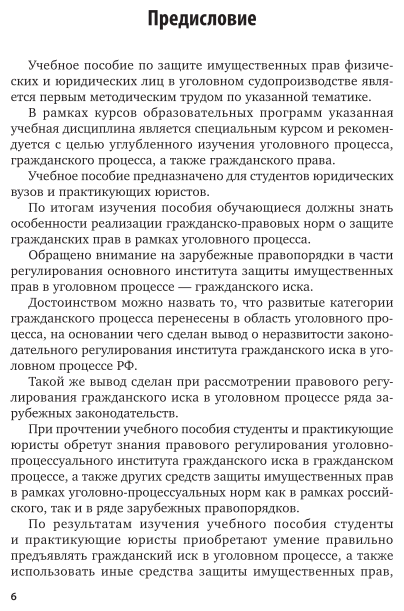 Предисловие

Учебное пособие по защите имущественных прав физических и юридических лиц в уголовном судопроизводстве является первым методическим трудом по указанной тематике.

В рамках курсов образовательных программ указанная учебная дисциплина является специальным курсом и рекомендуется с целью углубленного изучения уголовного процесса, гражданского процесса, а также гражданского права.

Учебное пособие предназначено для студентов юридических вузов и практикующих юристов.

По итогам изучения пособия обучающиеся должны знать особенности реализации гражданско-правовых норм о защите гражданских прав в рамках уголовного процесса.

Обращено внимание на зарубежные правопорядки в части регулирования основного института защиты имущественных прав в уголовном процессе — гражданского иска.

Достоинством можно назвать то, что развитые категории гражданского процесса перенесены в область уголовного процесса, на основании чего сделан вывод о неразвитости законодательного регулирования института гражданского иска в уголовном процессе РФ.

Такой же вывод сделан при рассмотрении правового регулирования гражданского иска в уголовном процессе ряда зарубежных законодательств.

При прочтении учебного пособия студенты и практикующие юристы обретут знания правового регулирования уголовно-процессуального института гражданского иска в гражданском процессе, а также других средств защиты имущественных прав в рамках уголовно-процессуальных норм как в рамках российского, так и в ряде зарубежных правопорядков.

По результатам изучения учебного пособия студенты и практикующие юристы приобретают умение правильно предъявлять гражданский иск в уголовном процессе, а также использовать иные средства защиты имущественных прав,

6